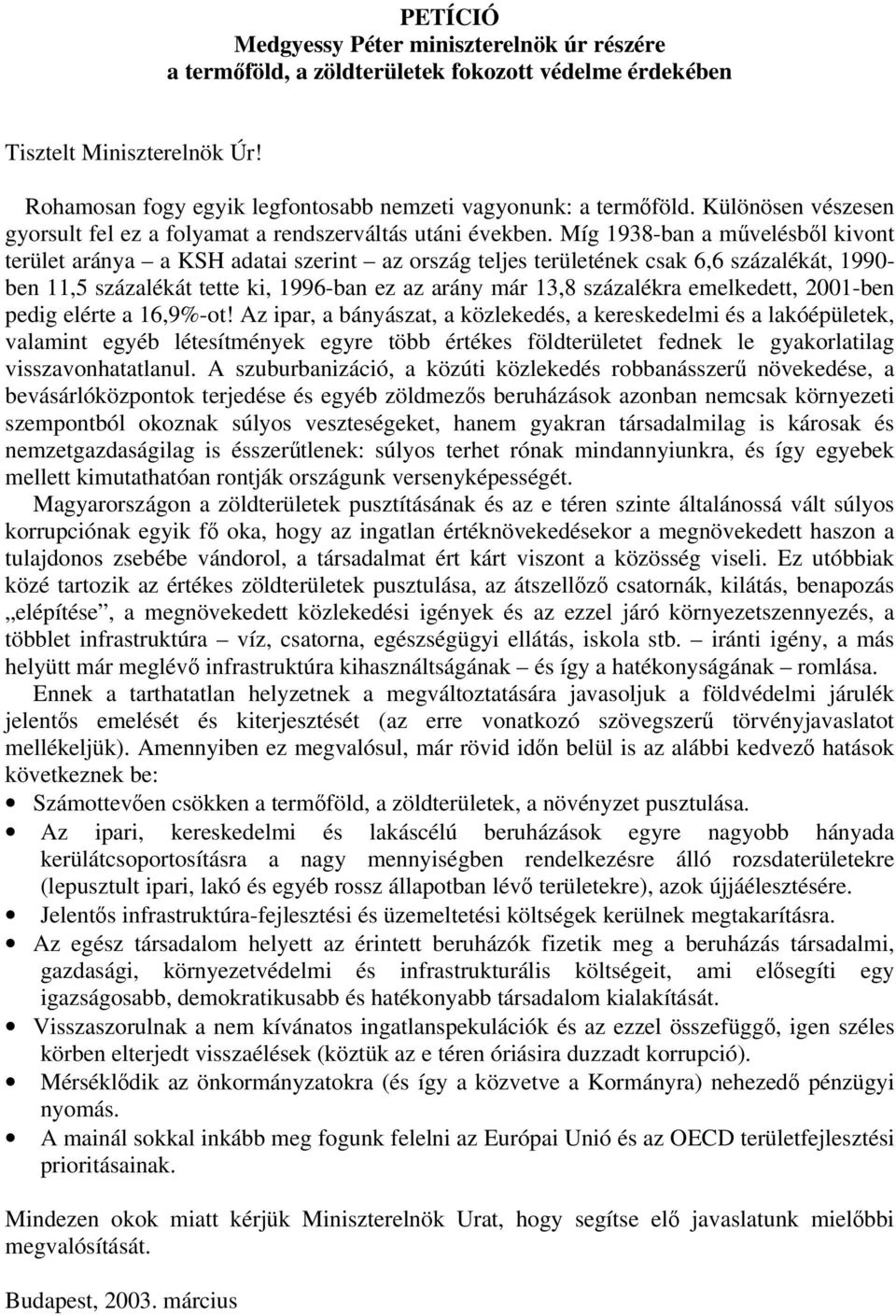 PETÍCIÓ
Medgyessy Péter miniszterelnök úr részére
a termőföld, a zöldterületek fokozott védelme érdekében

Tisztelt Miniszterelnök Úr!

Rohamosan fogy egyik legfontosabb nemzeti vagyonunk: a termőföld. Különösen vészesen gyorsult fel ez a folyamat a rendszerváltás utáni években. Míg 1938-ban a művelésből kivont terület aránya – a KSH adatai szerint – az ország teljes területének csak 6,6 százalékát, 1990-ben 11,5 százalékát tette ki, 1996-ban ez az arány már 13,8 százalékra emelkedett, 2001-ben pedig elérte a 16,9%-ot! Az ipar, a bányászat, a közlekedés, a kereskedelmi és a lakóépületek, valamint egyéb létesítmények egyre több értékes földterületet fednek le gyakorlatilag visszavonhatatlanul. A szuburbanizáció, a közúti közlekedés robbanásszerű növekedése, a bevásárlóközpontok terjedése és egyéb zöldmezős beruházások azonban nemcsak környezeti szempontból okoznak súlyos veszteségeket, hanem gyakran társadalmilag is károsak és nemzetgazdaságilag is ésszerűtlenek: súlyos terhet rónak mindannyiunkra, és így egyebek mellett kimutathatóan rontják országunk versenyképességét.

Magyarországon a zöldterületek pusztításának és az e téren szinte általánossá vált súlyos korrupciónak egyik fő oka, hogy az ingatlan értéknövekedésekor a megnövekedett haszon a tulajdonos zsebébe vándorol, a társadalmat ért kárt viszont a közösség viseli. Ez utóbbiak közé tartozik az értékes zöldterületek pusztulása, az átszellőző csatornák, kilátás, benapozás „elépítése”, a megnövekedett közlekedési igények és az ezzel járó környezetszennyezés, a többlet infrastruktúra – víz, csatorna, egészségügyi ellátás, iskola stb. – iránti igény, a más helyütt már meglévő infrastruktúra kihasználtságának – és így a hatékonyságának – romlása.

Ennek a tarthatatlan helyzetnek a megváltoztatására javasoljuk a földvédelmi járulék jelentős emelését és kiterjesztését (az erre vonatkozó szövegszerű törvényjavaslatot mellékeljük). Amennyiben ez megvalósul, már rövid időn belül is az alábbi kedvező hatások következnek be:

• Számottevően csökken a termőföld, a zöldterületek, a növényzet pusztulása.
• Az ipari, kereskedelmi és lakáscélú beruházások egyre nagyobb hányada kerülátcsoportosításra a nagy mennyiségben rendelkezésre álló rozsdaterületekre (lepusztult ipari, lakó és egyéb rossz állapotban lévő területekre), azok újjáélesztésére.
• Jelentős infrastruktúra-fejlesztési és üzemeltetési költségek kerülnek megtakarításra.
• Az egész társadalom helyett az érintett beruházók fizetik meg a beruházás társadalmi, gazdasági, környezetvédelmi és infrastrukturális költségeit, ami elősegíti egy igazságosabb, demokratikusabb és hatékonyabb társadalom kialakítását.
• Visszaszorulnak a nem kívánatos ingatlanspekulációk és az ezzel összefüggő, igen széles körben elterjedt visszaélések (köztük az e téren óriásira duzzadt korrupció).
• Mérséklődik az önkormányzatokra (és így a közvetve a Kormányra) nehezedő pénzügyi nyomás.
• A mainál sokkal inkább meg fogunk felelni az Európai Unió és az OECD területfejlesztési prioritásainak.

Mindezen okok miatt kérjük Miniszterelnök Urat, hogy segítse elő javaslatunk mielőbbi megvalósítását.

Budapest, 2003. március